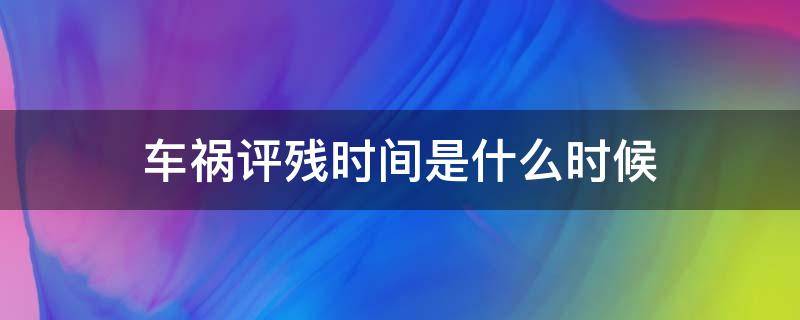 车祸评残时间是什么时候